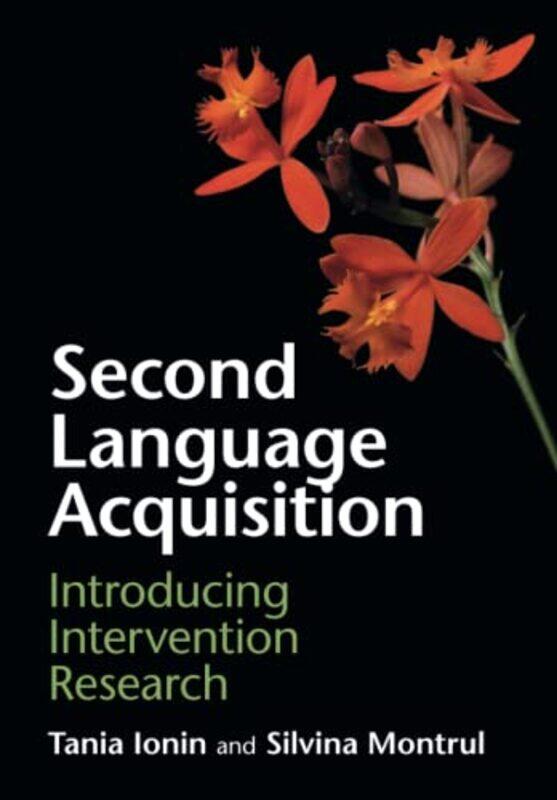 Second Language Acquisition

Introducing Intervention Research

Tania Ionin and Silvina Montrul